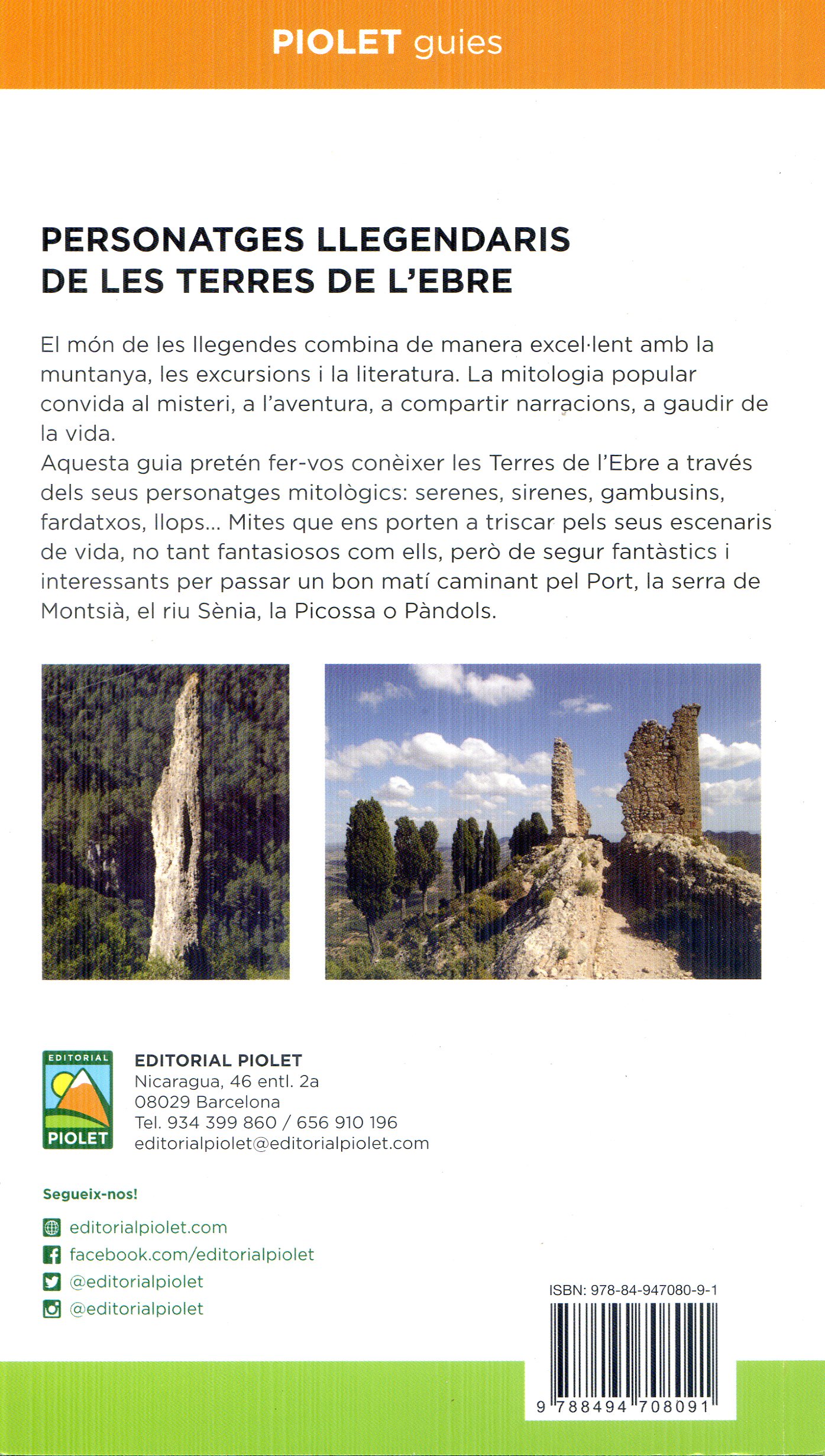 PIOLET guies

PERSONATGES LLEGENDARIS DE LES TERRES DE L'EBRE

El món de les llegendes combina de manera excel·lent amb la muntanya, les excursions i la literatura. La mitologia popular convida al misteri, a l'aventura, a compartir narracions, a gaudir de la vida.
Aquesta guia pretén fer-vos conèixer les Terres de l'Ebre a través dels seus personatges mitològics: serenes, sirenes, gambusins, fardatxos, llops... Mites que ens porten a triscar pels seus escenaris de vida, no tant fantasiosos com ells, però de segur fantàstics i interessants per passar un bon matí caminant pel Port, la serra de Montsià, el riu Sènia, la Picossa o Pàndols.

EDITORIAL PIOLET

EDITORIAL PIOLET
Nicaragua, 46 entl. 2a
08029 Barcelona
Tel. 934 399 860 / 656 910 196
editorialpiolet@editorialpiolet.com

Segueix-nos!
editorialpiolet.com
facebook.com/editorialpiolet
@editorialpiolet
@editorialpiolet

ISBN: 978-84-947080-9-1
9 788494 708091